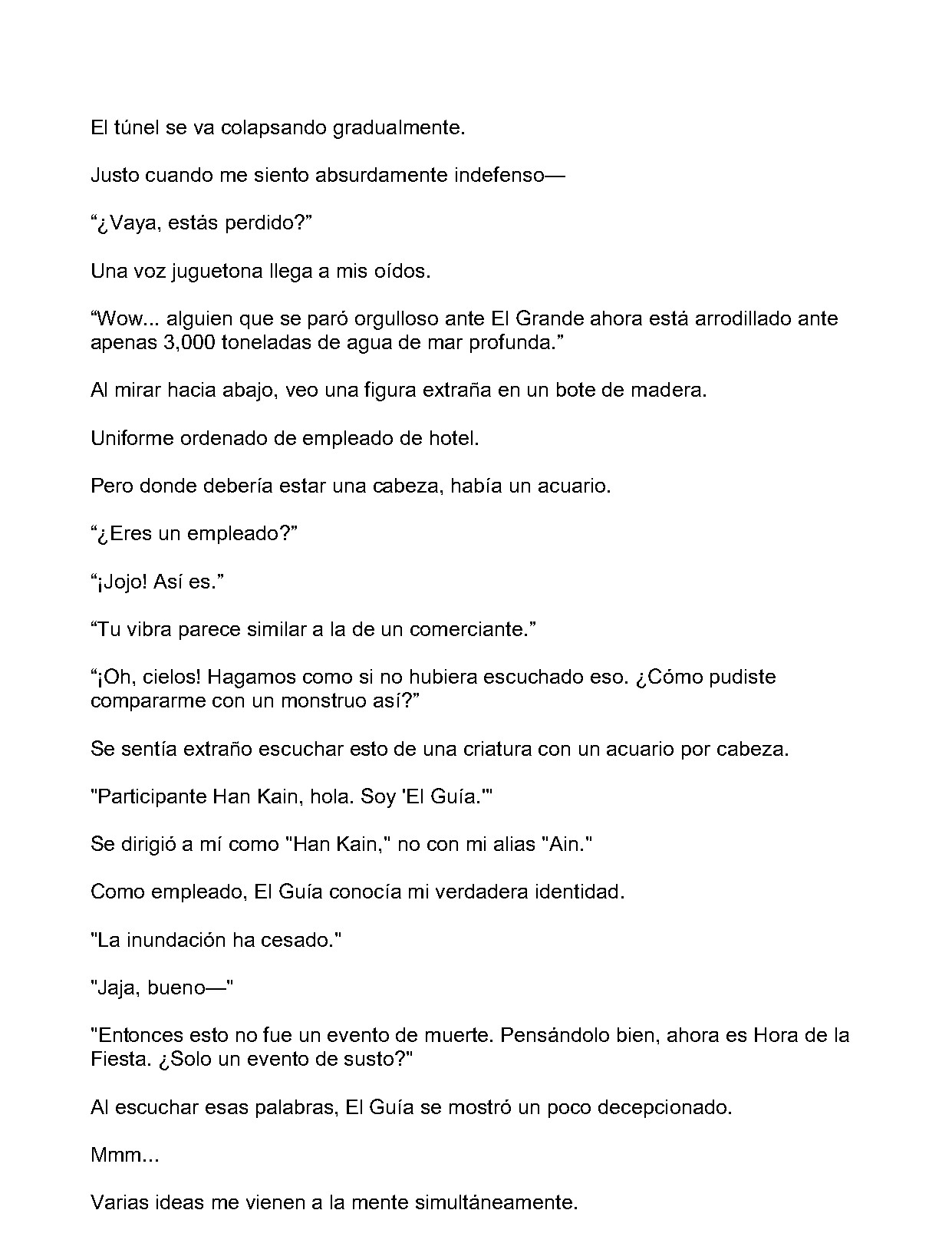 El túnel se va colapsando gradualmente.

Justo cuando me siento absurdamente indefenso—

“¿Vaya, estás perdido?”

Una voz juguetona llega a mis oídos.

“Wow... alguien que se paró orgulloso ante El Grande ahora está arrodillado ante apenas 3,000 toneladas de agua de mar profunda.”

Al mirar hacia abajo, veo una figura extraña en un bote de madera.

Uniforme ordenado de empleado de hotel.

Pero donde debería estar una cabeza, había un acuario.

“¿Eres un empleado?”

“¡Jojo! Así es.”

“Tu vibra parece similar a la de un comerciante.”

“¡Oh, cielos! Hagamos como si no hubiera escuchado eso. ¿Cómo pudiste compararme con un monstruo así?”

Se sentía extraño escuchar esto de una criatura con un acuario por cabeza.

"Participante Han Kain, hola. Soy 'El Guía.'"

Se dirigió a mí como "Han Kain," no con mi alias "Ain."

Como empleado, El Guía conocía mi verdadera identidad.

"La inundación ha cesado."

"Jaja, bueno—"

"Entonces esto no fue un evento de muerte. Pensándolo bien, ahora es Hora de la Fiesta. ¿Solo un evento de susto?"

Al escuchar esas palabras, El Guía se mostró un poco decepcionado.

Mmm...

Varias ideas me vienen a la mente simultáneamente.